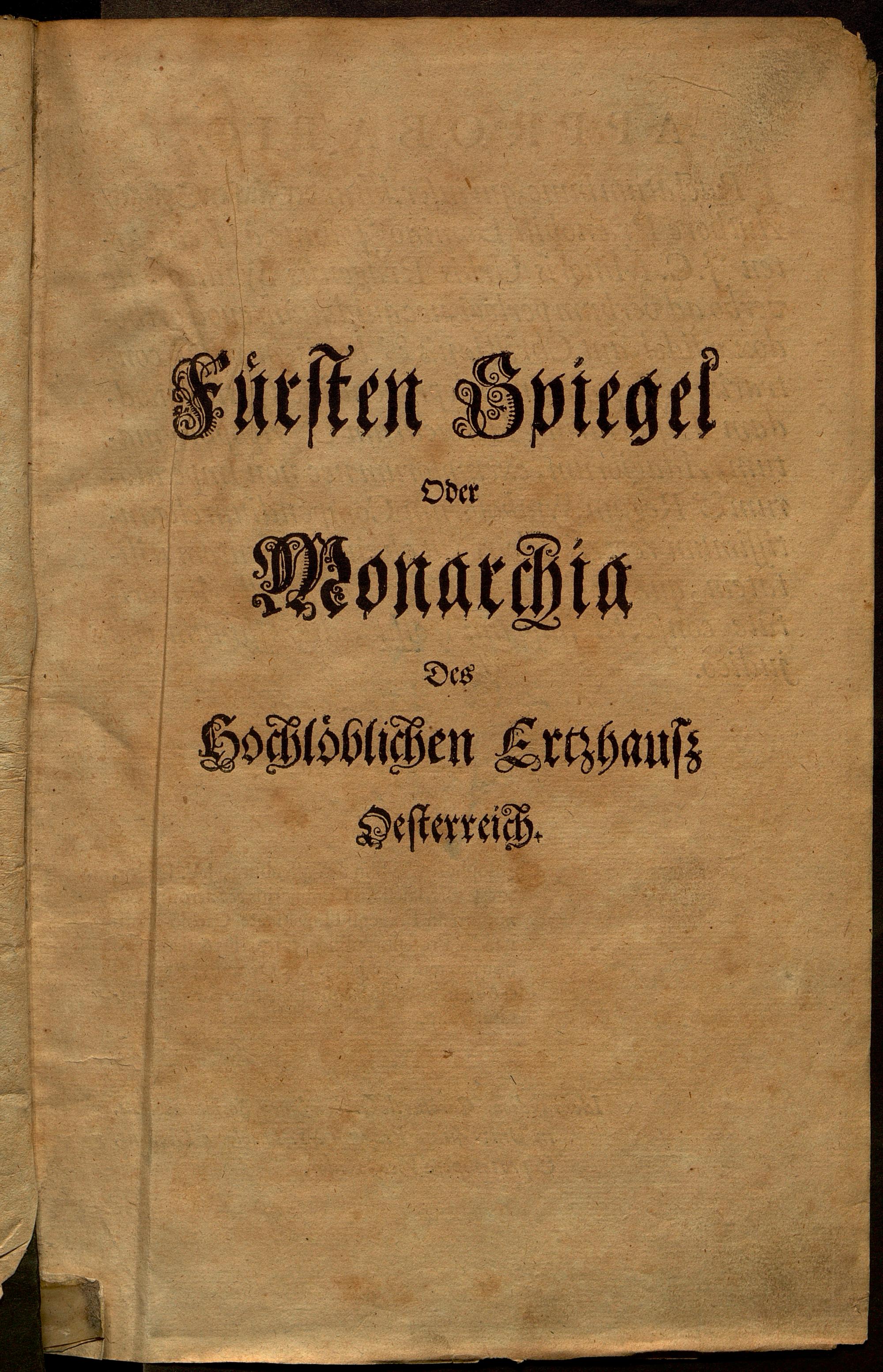 Fürsten Spiegel

Oder

Monarchia

Des

Hochlöblichen Ertzhausz

Oesterreich.